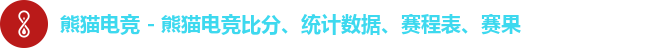 熊猫电竞 - 熊猫电竞比分、统计数据、赛程表、赛果